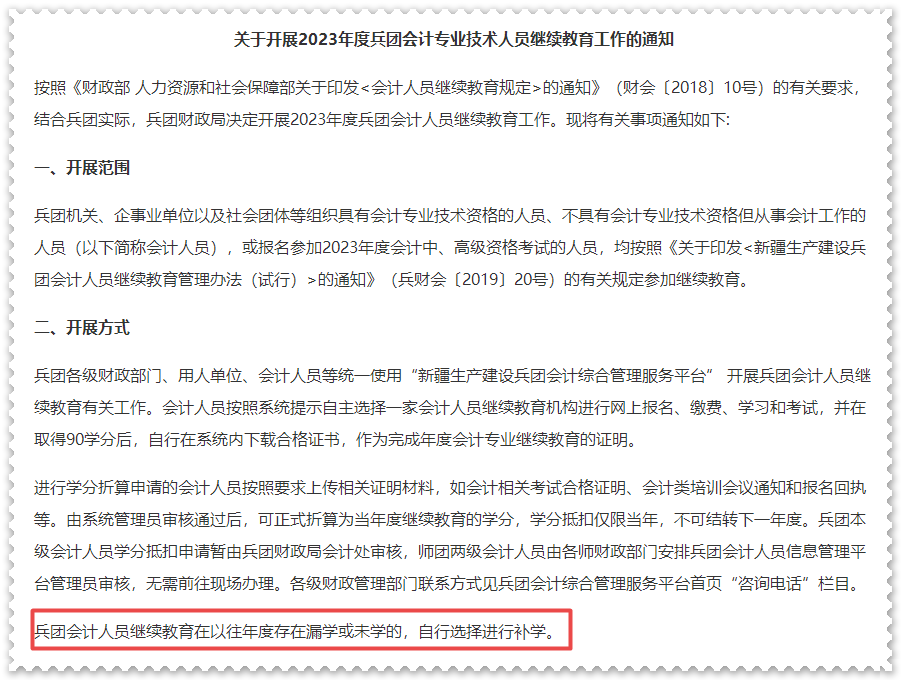 关于开展2023年度兵团会计专业技术人员继续教育工作的通知

按照《财政部 人力资源和社会保障部关于印发<会计人员继续教育规定>的通知》（财会〔2018〕10号）的有关要求，结合兵团实际，兵团财政局决定开展2023年度兵团会计人员继续教育工作。现将有关事项通知如下:

一、开展范围

兵团机关、企事业单位以及社会团体等组织具有会计专业技术资格的人员、不具有会计专业技术资格但从事会计工作的人员（以下简称会计人员），或报名参加2023年度会计中、高级资格考试的人员，均按照《关于印发<新疆生产建设兵团会计人员继续教育管理办法（试行）>的通知》（兵财会〔2019〕20号）的有关规定参加继续教育。

二、开展方式

兵团各级财政部门、用人单位、会计人员等统一使用“新疆生产建设兵团会计综合管理服务平台” 开展兵团会计人员继续教育有关工作。会计人员按照系统提示自主选择一家会计人员继续教育机构进行网上报名、缴费、学习和考试，并在取得90学分后，自行在系统内下载合格证书，作为完成年度会计专业继续教育的证明。

进行学分折算申请的会计人员按照要求上传相关证明材料，如会计相关考试合格证明、会计类培训会议通知和报名回执等。由系统管理员审核通过后，可正式折算为当年度继续教育的学分，学分抵扣仅限当年，不可结转下一年度。兵团本级会计人员学分抵扣申请暂由兵团财政局会计处审核，师团两级会计人员由各师财政部门安排兵团会计人员信息管理平台管理员审核，无需前往现场办理。各级财政管理部门联系方式见兵团会计综合管理服务平台首页“咨询电话”栏目。

兵团会计人员继续教育在以往年度存在漏学或未学的，自行选择进行补学。